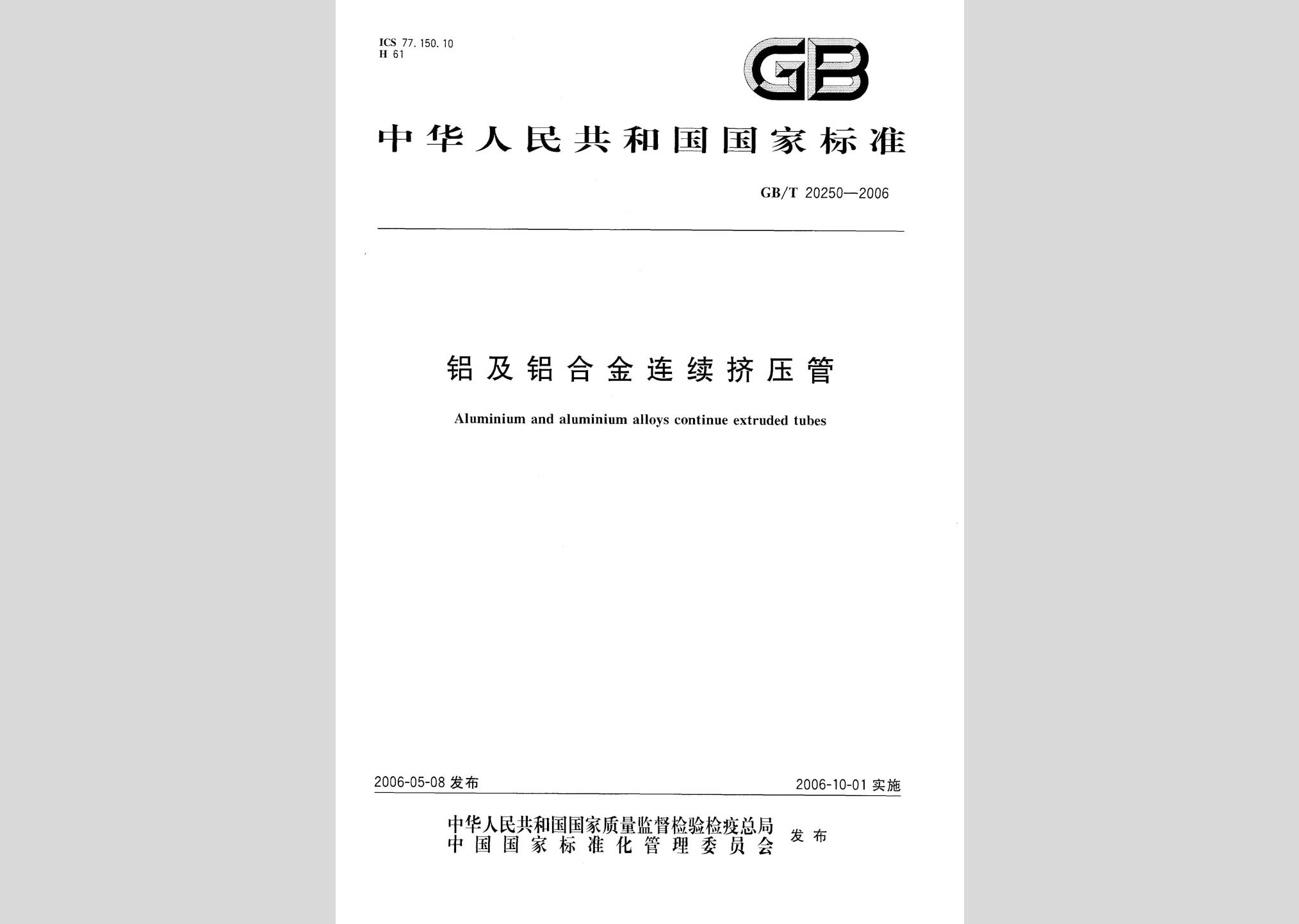 ICS 77.150.10
H 61

GB

中华人民共和国国家标准

GB/T 20250—2006

铝及铝合金连续挤压管

Aluminium and aluminium alloys continue extruded tubes

2006-05-08 发布

2006-10-01 实施

中华人民共和国国家质量监督检验检疫总局
中国国家标准化管理委员会
发布